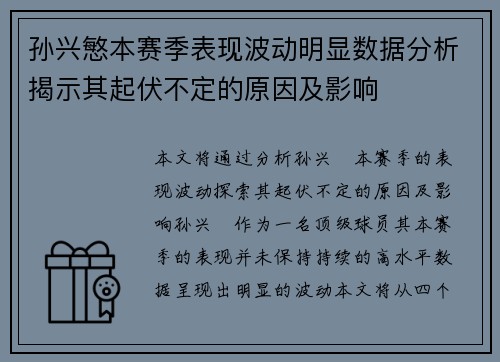 孙兴慜本赛季表现波动明显数据分析揭示其起伏不定的原因及影响

本文将通过分析孙兴　本赛季的表现波动探索其起伏不定的原因及影响孙兴　作为一名顶级球员其本赛季的表现并未保持持续的高水平数据呈现出明显的波动本文将从四个